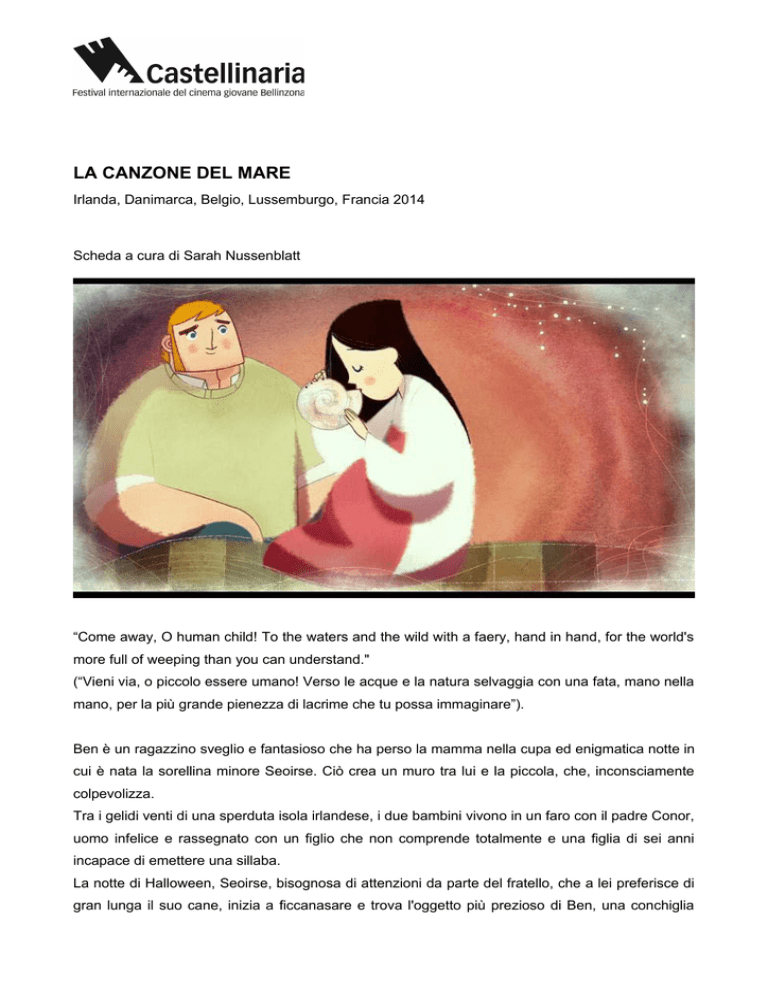 Castellinaria
Festival internazionale del cinema giovane Bellinzona

LA CANZONE DEL MARE
Irlanda, Danimarca, Belgio, Lussemburgo, Francia 2014

Scheda a cura di Sarah Nussenblatt

“Come away, O human child! To the waters and the wild with a faery, hand in hand, for the world's more full of weeping than you can understand."
(“Vieni via, o piccolo essere umano! Verso le acque e la natura selvaggia con una fata, mano nella mano, per la più grande pienezza di lacrime che tu possa immaginare”).

Ben è un ragazzino sveglio e fantasioso che ha perso la mamma nella cupa ed enigmatica notte in cui è nata la sorellina minore Seoirse. Ciò crea un muro tra lui e la piccola, che, inconsciamente colpevolizza.
Tra i gelidi venti di una sperduta isola irlandese, i due bambini vivono in un faro con il padre Conor, uomo infelice e rassegnato con un figlio che non comprende totalmente e una figlia di sei anni incapace di emettere una sillaba.
La notte di Halloween, Seoirse, bisognosa di attenzioni da parte del fratello, che a lei preferisce di gran lunga il suo cane, inizia a ficcanasare e trova l'oggetto più prezioso di Ben, una conchiglia